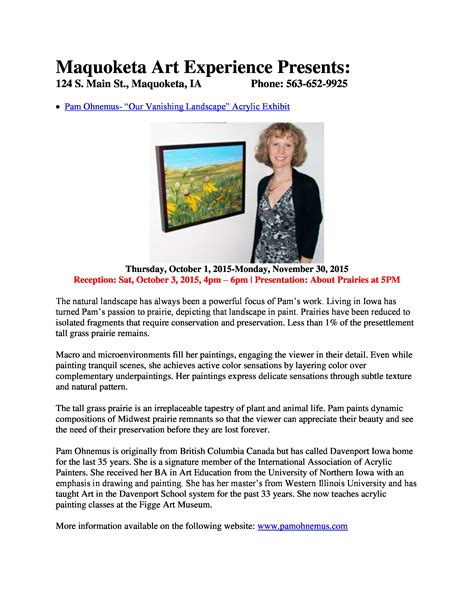 Maquoketa Art Experience Presents:
124 S. Main St., Maquoketa, IA Phone: 563-652-9925

• Pam Ohnemus- "Our Vanishing Landscape" Acrylic Exhibit

Thursday, October 1, 2015-Monday, November 30, 2015
Reception: Sat, October 3, 2015, 4pm – 6pm | Presentation: About Prairies at 5PM

The natural landscape has always been a powerful focus of Pam's work. Living in Iowa has turned Pam's passion to prairie, depicting that landscape in paint. Prairies have been reduced to isolated fragments that require conservation and preservation. Less than 1% of the presettlement tall grass prairie remains.

Macro and microenvironments fill her paintings, engaging the viewer in their detail. Even while painting tranquil scenes, she achieves active color sensations by layering color over complementary underpaintings. Her paintings express delicate sensations through subtle texture and natural pattern.

The tall grass prairie is an irreplaceable tapestry of plant and animal life. Pam paints dynamic compositions of Midwest prairie remnants so that the viewer can appreciate their beauty and see the need of their preservation before they are lost forever.

Pam Ohnemus is originally from British Columbia Canada but has called Davenport Iowa home for the last 35 years. She is a signature member of the International Association of Acrylic Painters. She received her BA in Art Education from the University of Northern Iowa with an emphasis in drawing and painting. She has her master's from Western Illinois University and has taught Art in the Davenport School system for the past 33 years. She now teaches acrylic painting classes at the Figge Art Museum.

More information available on the following website: www.pamohnemus.com